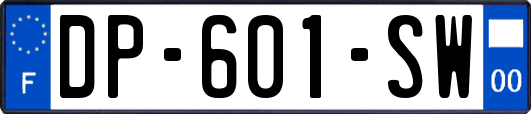 F
DP-601-SW
00